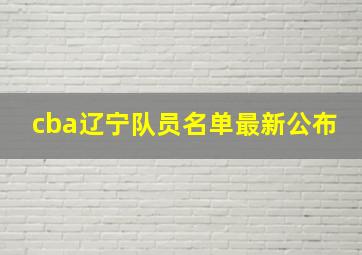 cba辽宁队员名单最新公布